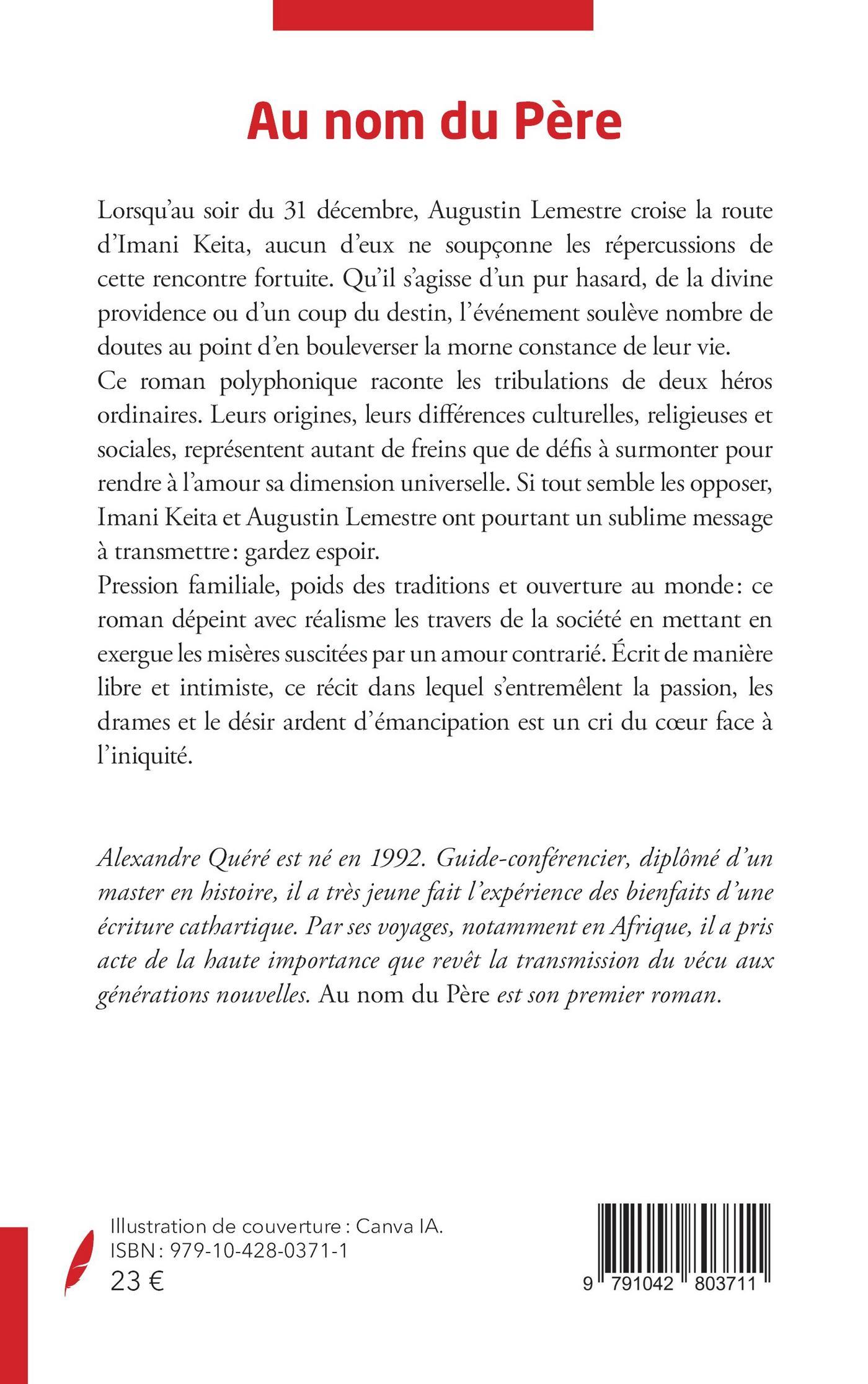 Au nom du Père

Lorsqu'au soir du 31 décembre, Augustin Lemestre croise la route d'Imani Keita, aucun d'eux ne soupçonne les répercussions de cette rencontre fortuite. Qu'il s'agisse d'un pur hasard, de la divine providence ou d'un coup du destin, l'événement soulève nombre de doutes au point d'en bouleverser la morne constance de leur vie.
Ce roman polyphonique raconte les tribulations de deux héros ordinaires. Leurs origines, leurs différences culturelles, religieuses et sociales, représentent autant de freins que de défis à surmonter pour rendre à l'amour sa dimension universelle. Si tout semble les opposer, Imani Keita et Augustin Lemestre ont pourtant un sublime message à transmettre : gardez espoir.
Pression familiale, poids des traditions et ouverture au monde : ce roman dépeint avec réalisme les travers de la société en mettant en exergue les misères suscitées par un amour contrarié. Écrit de manière libre et intimiste, ce récit dans lequel s'entremêlent la passion, les drames et le désir ardent d'émancipation est un cri du cœur face à l'iniquité.

Alexandre Quéré est né en 1992. Guide-conférencier, diplômé d'un master en histoire, il a très jeune fait l'expérience des bienfaits d'une écriture cathartique. Par ses voyages, notamment en Afrique, il a pris acte de la haute importance que revêt la transmission du vécu aux générations nouvelles. Au nom du Père est son premier roman.

Illustration de couverture : Canva IA.
ISBN : 979-10-428-0371-1
23 €

9 791042 803711